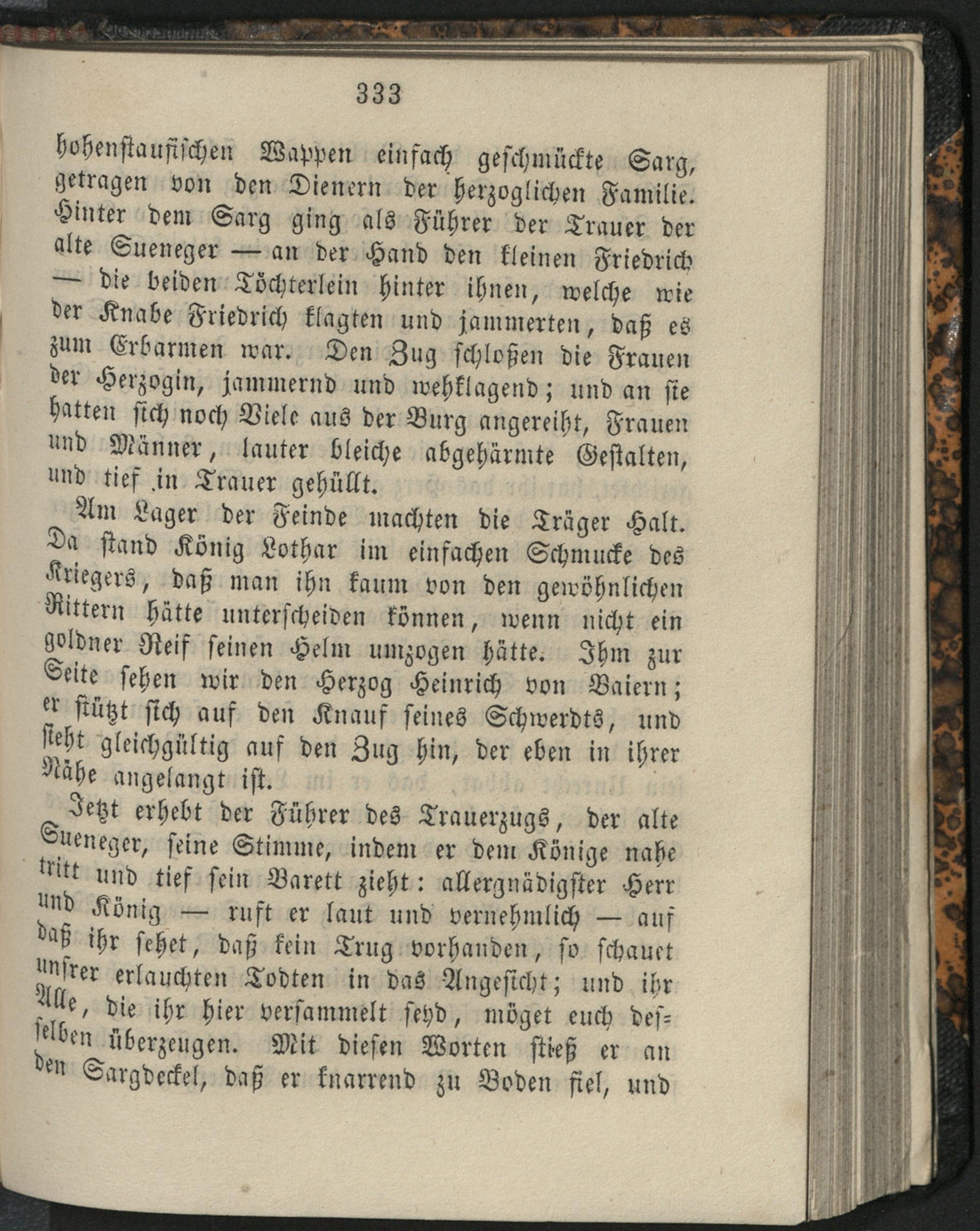 333

hohenstaufischen Wappen einfach geschmückte Sarg, getragen von den Dienern der herzoglichen Familie. Hinter dem Sarg ging als Führer der Trauer der alte Sueneger — an der Hand den kleinen Friedrich — die beiden Töchterlein hinter ihnen, welche wie der Knabe Friedrich klagten und jammerten, daß es zum Erbarmen war. Den Zug schloßen die Frauen der Herzogin, jammernd und wehklagend; und an sie hatten sich noch Viele aus der Burg angereiht, Frauen und Männer, lauter bleiche abgehärmte Gestalten, und tief in Trauer gehüllt.

Am Lager der Feinde machten die Träger Halt. Da stand König Lothar im einfachen Schmucke des Kriegers, daß man ihn kaum von den gewöhnlichen Rittern hätte unterscheiden können, wenn nicht ein goldner Reif seinen Helm umzogen hätte. Ihm zur Seite sehen wir den Herzog Heinrich von Baiern; er stützt sich auf den Knauf seines Schwerdts, und sieht gleichgültig auf den Zug hin, der eben in ihrer Nähe angelangt ist.

Jetzt erhebt der Führer des Trauerzugs, der alte Sueneger, seine Stimme, indem er dem Könige nahe tritt und tief sein Barett zieht: allergnädigster Herr und König — ruft er laut und vernehmlich — auf daß ihr sehet, daß kein Trug vorhanden, so schauet unsrer erlauchten Todten in das Angesicht; und ihr Alle, die ihr hier versammelt seyd, möget euch desselben überzeugen. Mit diesen Worten stieß er an den Sargdeckel, daß er knarrend zu Boden fiel, und